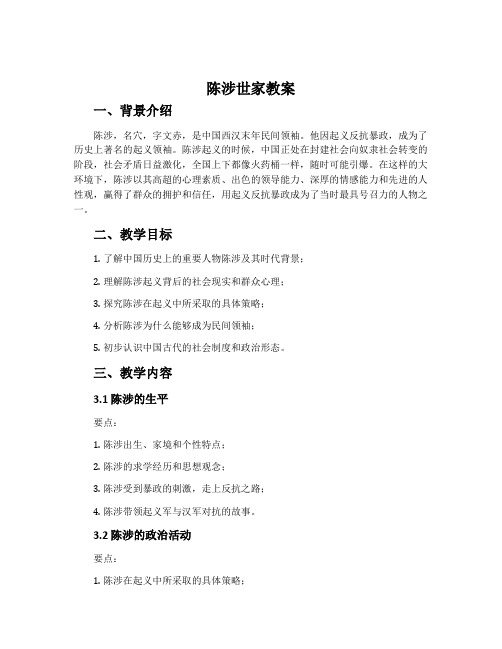 陈涉世家教案

一、背景介绍

陈涉，名穴，字文赤，是中国西汉末年民间领袖。他因起义反抗暴政，成为了历史上著名的起义领袖。陈涉起义的时候，中国正处在封建社会向奴隶社会转变的阶段，社会矛盾日益激化，全国上下都像火药桶一样，随时可能引爆。在这样的大环境下，陈涉以其高超的心理素质、出色的领导能力、深厚的情感能力和先进的人性观，赢得了群众的拥护和信任，用起义反抗暴政成为了当时最具号召力的人物之一。

二、教学目标

1. 了解中国历史上的重要人物陈涉及其时代背景；

2. 理解陈涉起义背后的社会现实和群众心理；

3. 探究陈涉在起义中所采取的具体策略；

4. 分析陈涉为什么能够成为民间领袖；

5. 初步认识中国古代的社会制度和政治形态。

三、教学内容

3.1 陈涉的生平

要点：

1. 陈涉出生、家境和个性特点；

2. 陈涉的求学经历和思想观念；

3. 陈涉受到暴政的刺激，走上反抗之路；

4. 陈涉带领起义军与汉军对抗的故事。

3.2 陈涉的政治活动

要点：

1. 陈涉在起义中所采取的具体策略；